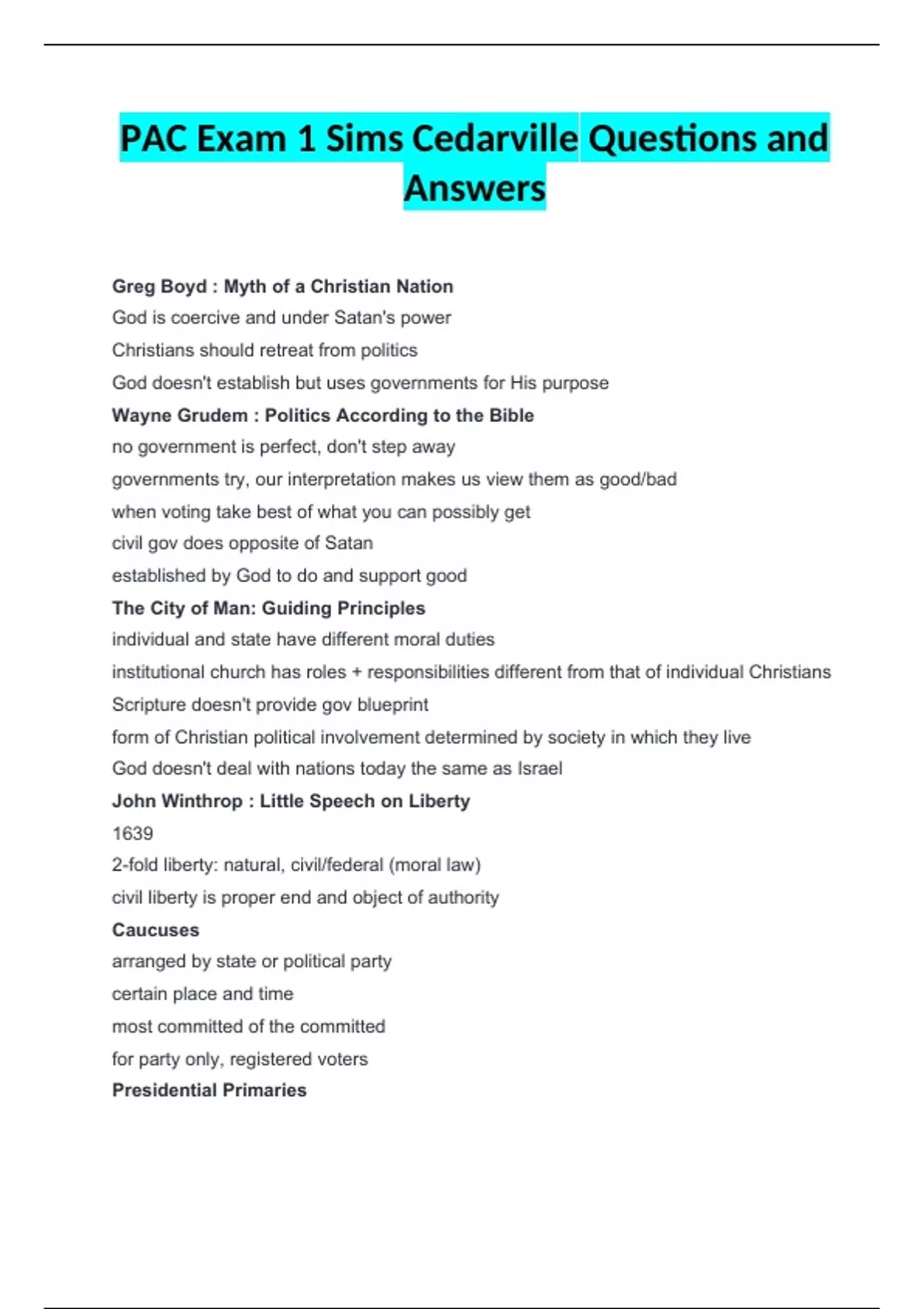 PAC Exam 1 Sims Cedarville Questions and Answers

Greg Boyd : Myth of a Christian Nation

God is coercive and under Satan's power

Christians should retreat from politics

God doesn't establish but uses governments for His purpose

Wayne Grudem : Politics According to the Bible

no government is perfect, don't step away

governments try, our interpretation makes us view them as good/bad

when voting take best of what you can possibly get

civil gov does opposite of Satan

established by God to do and support good

The City of Man: Guiding Principles

individual and state have different moral duties

institutional church has roles + responsibilities different from that of individual Christians

Scripture doesn't provide gov blueprint

form of Christian political involvement determined by society in which they live

God doesn't deal with nations today the same as Israel

John Winthrop : Little Speech on Liberty

1639

2-fold liberty: natural, civil/federal (moral law)

civil liberty is proper end and object of authority

Caucuses

arranged by state or political party

certain place and time

most committed of the committed

for party only, registered voters

Presidential Primaries